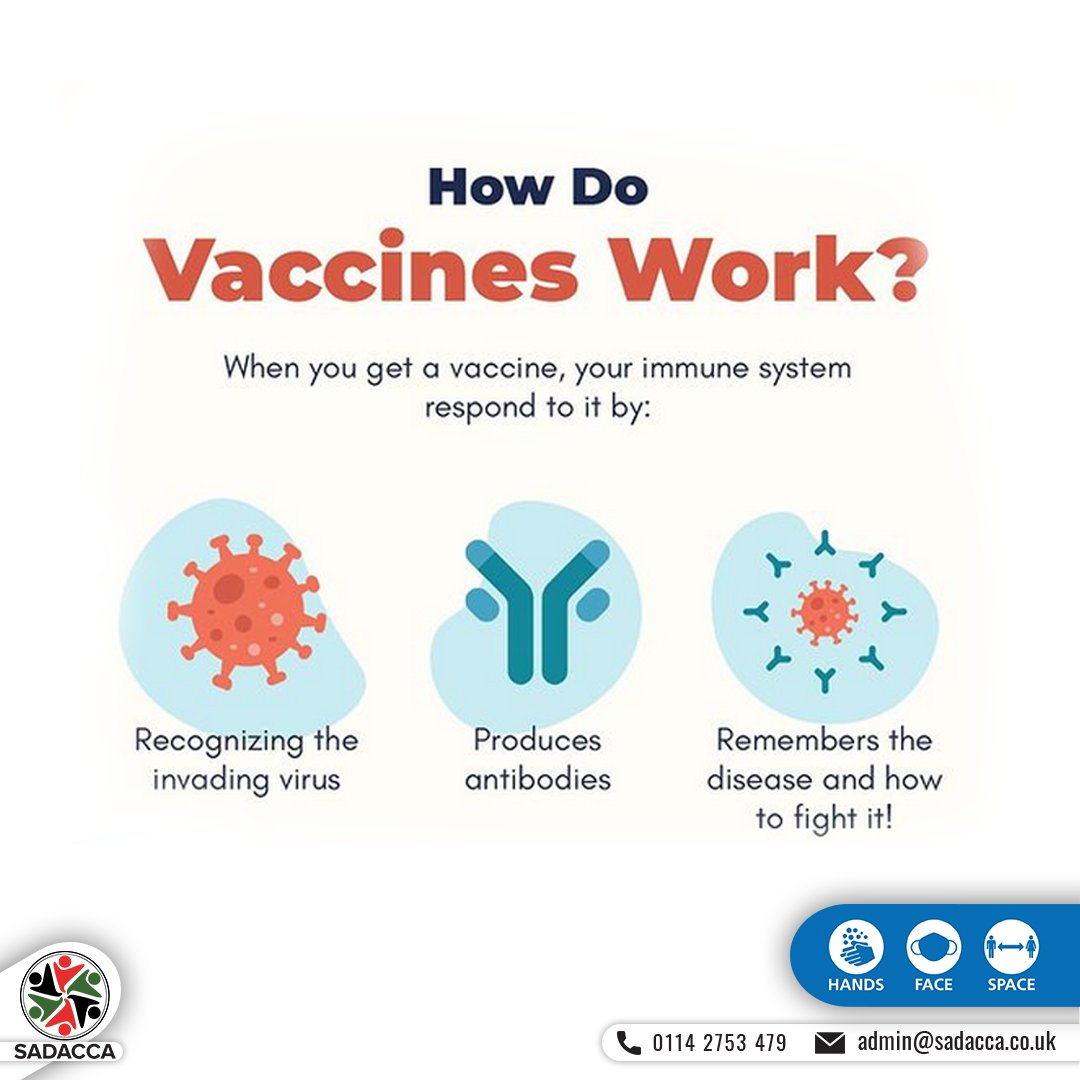 How Do
Vaccines Work?

When you get a vaccine, your immune system respond to it by:

Recognizing the invading virus

Produces antibodies

Remembers the disease and how to fight it!

HANDS FACE SPACE

SADACCA

0114 2753 479 admin@sadacca.co.uk